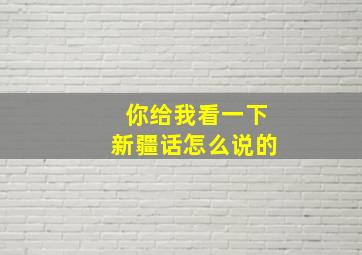 你给我看一下
新疆话怎么说的